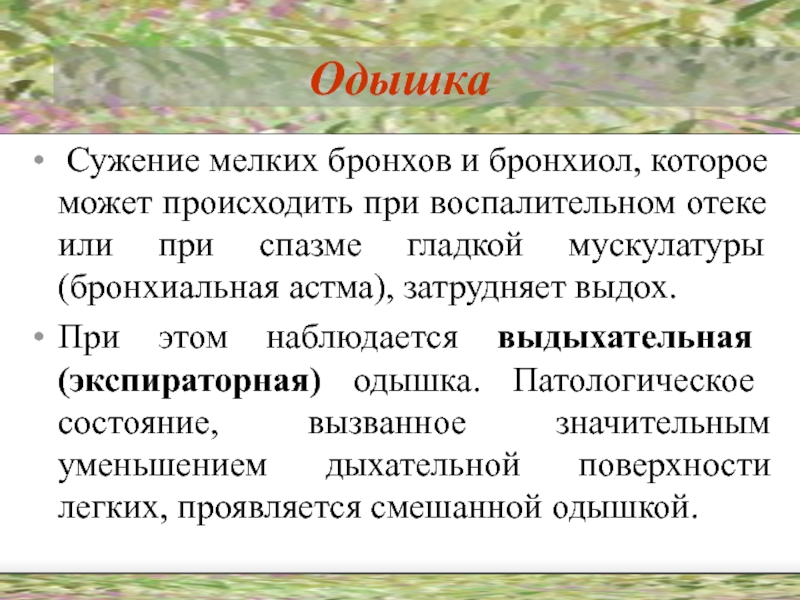 Одышка

• Сужение мелких бронхов и бронхиол, которое может происходить при воспалительном отеке или при спазме гладкой мускулатуры (бронхиальная астма), затрудняет выдох.

• При этом наблюдается выдыхательная (экспираторная) одышка. Патологическое состояние, вызванное значительным уменьшением дыхательной поверхности легких, проявляется смешанной одышкой.